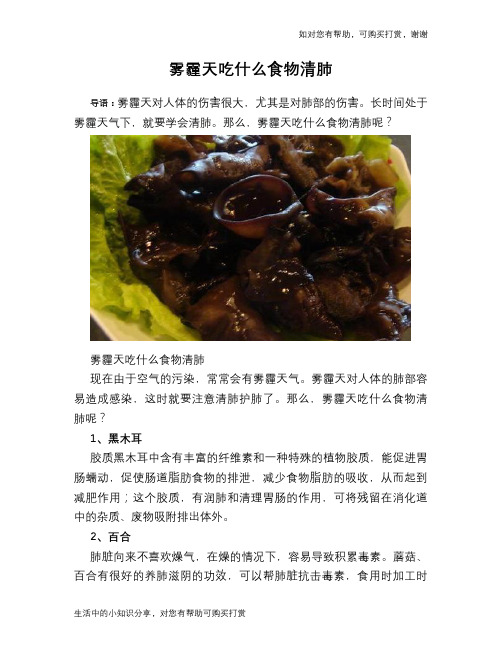 如对您有帮助，可购买打赏，谢谢

雾霾天吃什么食物清肺

导语：雾霾天对人体的伤害很大，尤其是对肺部的伤害。长时间处于雾霾天气下，就要学会清肺。那么，雾霾天吃什么食物清肺呢？

雾霾天吃什么食物清肺

现在由于空气的污染，常常会有雾霾天气。雾霾天对人体的肺部容易造成感染，这时就要注意清肺护肺了。那么，雾霾天吃什么食物清肺呢？

1、黑木耳

胶质黑木耳中含有丰富的纤维素和一种特殊的植物胶质，能促进胃肠蠕动，促使肠道脂肪食物的排泄，减少食物脂肪的吸收，从而起到减肥作用；这个胶质，有润肺和清理胃肠的作用，可将残留在消化道中的杂质、废物吸附排出体外。

2、百合

肺脏向来不喜欢燥气，在燥的情况下，容易导致积累毒素。蘑菇、百合有很好的养肺滋阴的功效，可以帮肺脏抗击毒素，食用时加工时

生活中的小知识分享，对您有帮助可购买打赏